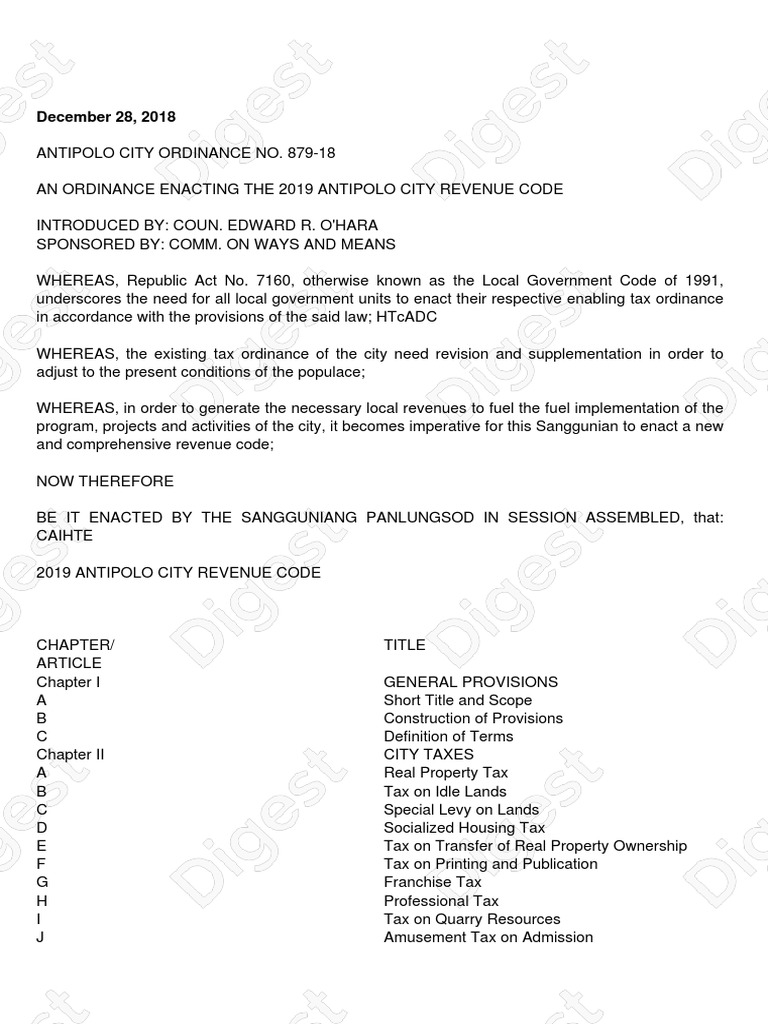 December 28, 2018

ANTIPOLO CITY ORDINANCE NO. 879-18

AN ORDINANCE ENACTING THE 2019 ANTIPOLO CITY REVENUE CODE

INTRODUCED BY: COUN. EDWARD R. O'HARA
SPONSORED BY: COMM. ON WAYS AND MEANS

WHEREAS, Republic Act No. 7160, otherwise known as the Local Government Code of 1991, underscores the need for all local government units to enact their respective enabling tax ordinance in accordance with the provisions of the said law; HTcADC

WHEREAS, the existing tax ordinance of the city need revision and supplementation in order to adjust to the present conditions of the populace;

WHEREAS, in order to generate the necessary local revenues to fuel the fuel implementation of the program, projects and activities of the city, it becomes imperative for this Sanggunian to enact a new and comprehensive revenue code;

NOW THEREFORE

BE IT ENACTED BY THE SANGGUNIANG PANLUNGSOD IN SESSION ASSEMBLED, that: CAIHTE

2019 ANTIPOLO CITY REVENUE CODE

| CHAPTER/ ARTICLE | TITLE |
|---|---|
| Chapter I | GENERAL PROVISIONS |
| A | Short Title and Scope |
| B | Construction of Provisions |
| C | Definition of Terms |
| Chapter II | CITY TAXES |
| A | Real Property Tax |
| B | Tax on Idle Lands |
| C | Special Levy on Lands |
| D | Socialized Housing Tax |
| E | Tax on Transfer of Real Property Ownership |
| F | Tax on Printing and Publication |
| G | Franchise Tax |
| H | Professional Tax |
| I | Tax on Quarry Resources |
| J | Amusement Tax on Admission |

Digest